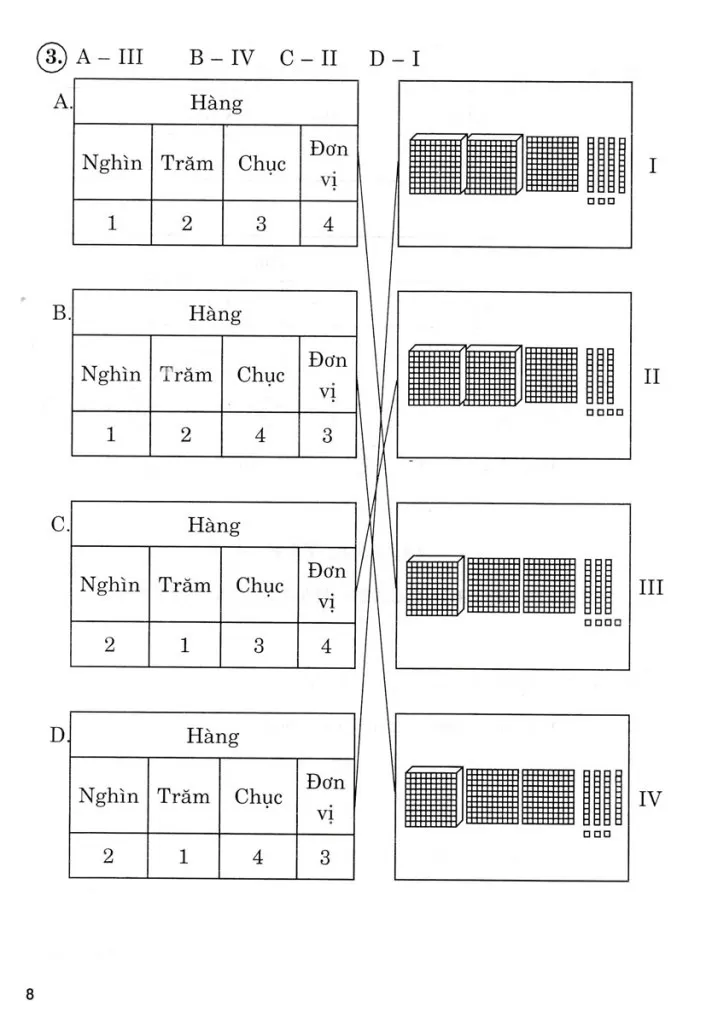 3. A – III B – IV C – II D – I

A.

| Hàng | | | |
|---|---|---|---|
| Nghìn | Trăm | Chục | Đơn vị |
| 1 | 2 | 3 | 4 |

B.

| Hàng | | | |
|---|---|---|---|
| Nghìn | Trăm | Chục | Đơn vị |
| 1 | 2 | 4 | 3 |

C.

| Hàng | | | |
|---|---|---|---|
| Nghìn | Trăm | Chục | Đơn vị |
| 2 | 1 | 3 | 4 |

D.

| Hàng | | | |
|---|---|---|---|
| Nghìn | Trăm | Chục | Đơn vị |
| 2 | 1 | 4 | 3 |

I

II

III

IV

8